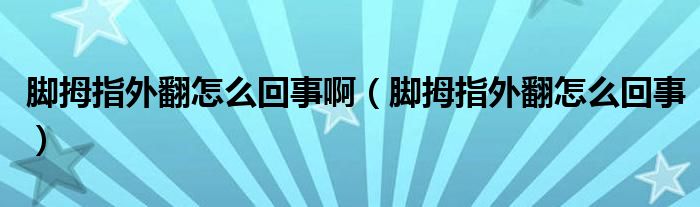 脚拇指外翻怎么回事啊（脚拇指外翻怎么回事）